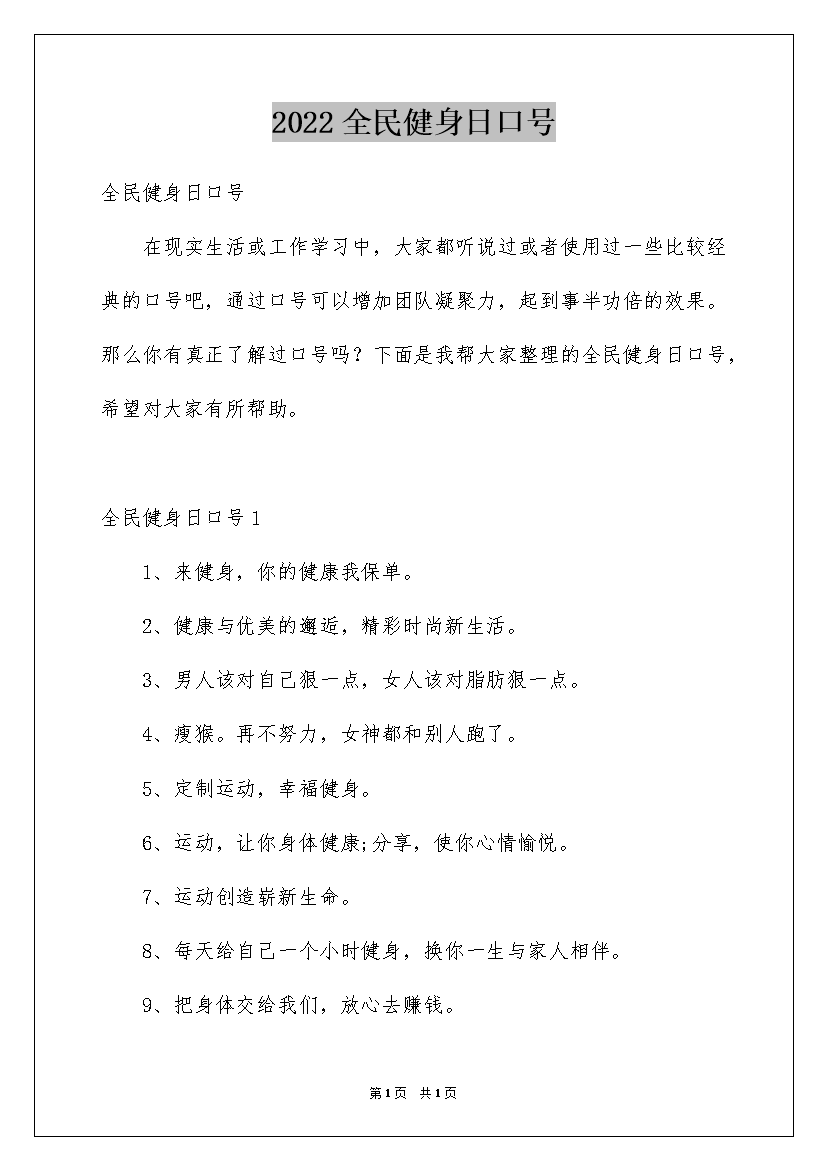 2022 全民健身日口号

全民健身日口号

在现实生活或工作学习中，大家都听说过或者使用过一些比较经典的口号吧，通过口号可以增加团队凝聚力，起到事半功倍的效果。那么你有真正了解过口号吗？下面是我帮大家整理的全民健身日口号，希望对大家有所帮助。

全民健身日口号 1

1、来健身，你的健康我保单。

2、健康与优美的邂逅，精彩时尚新生活。

3、男人该对自己狠一点，女人该对脂肪狠一点。

4、瘦猴。再不努力，女神都和别人跑了。

5、定制运动，幸福健身。

6、运动，让你身体健康;分享，使你心情愉悦。

7、运动创造崭新生命。

8、每天给自己一个小时健身，换你一生与家人相伴。

9、把身体交给我们，放心去赚钱。

第1页 共1页